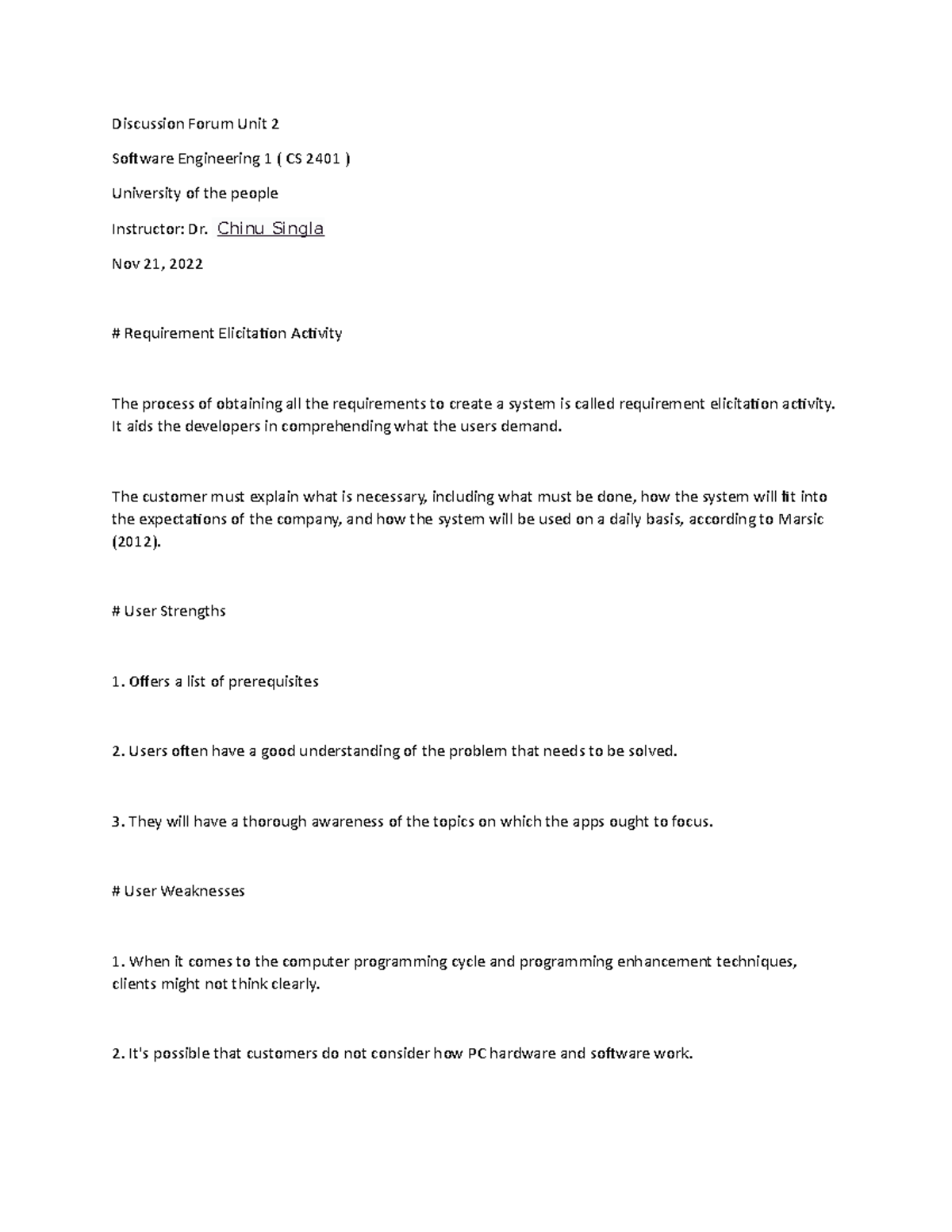 Discussion Forum Unit 2

Software Engineering 1 ( CS 2401 )

University of the people

Instructor: Dr. Chinu Singla

Nov 21, 2022

# Requirement Elicitation Activity

The process of obtaining all the requirements to create a system is called requirement elicitation activity. It aids the developers in comprehending what the users demand.

The customer must explain what is necessary, including what must be done, how the system will fit into the expectations of the company, and how the system will be used on a daily basis, according to Marsic (2012).

# User Strengths

1. Offers a list of prerequisites

2. Users often have a good understanding of the problem that needs to be solved.

3. They will have a thorough awareness of the topics on which the apps ought to focus.

# User Weaknesses

1. When it comes to the computer programming cycle and programming enhancement techniques, clients might not think clearly.

2. It's possible that customers do not consider how PC hardware and software work.